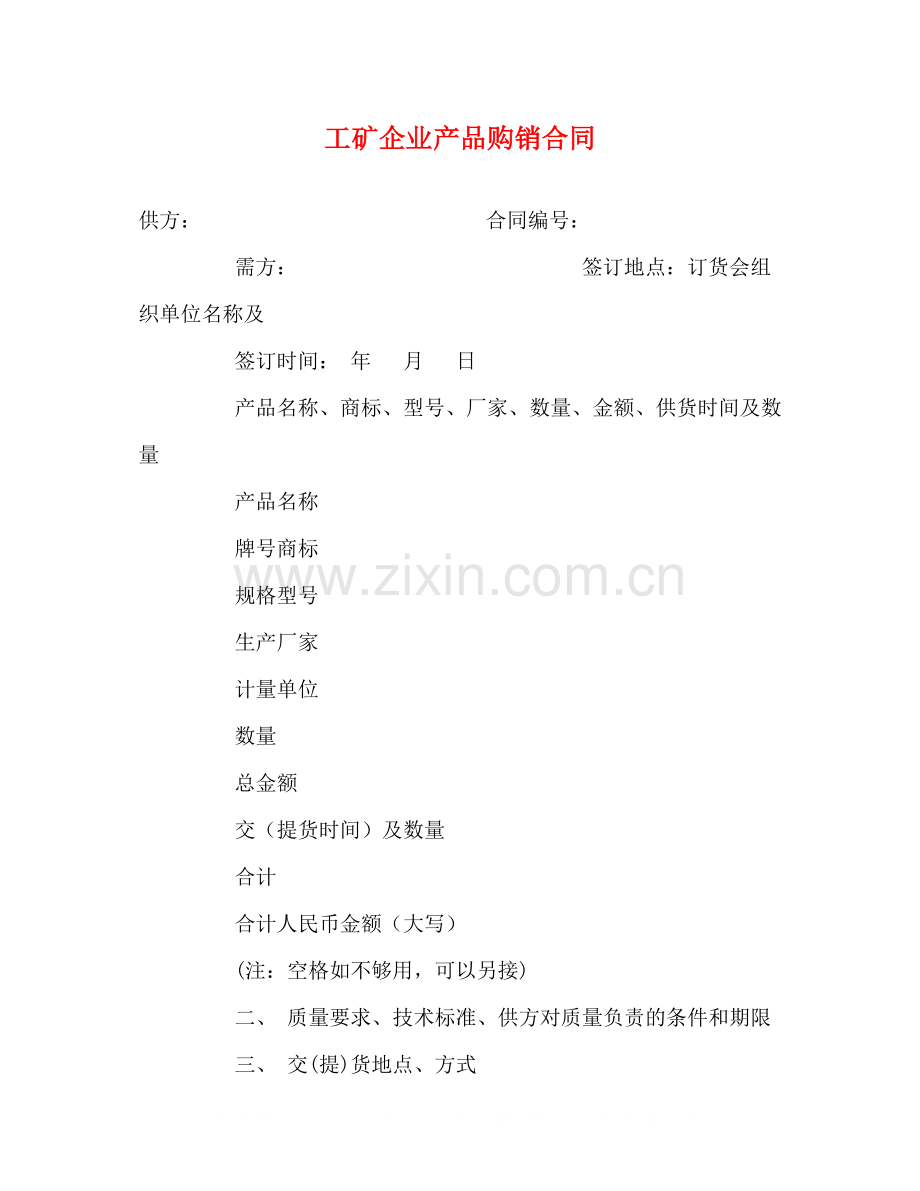 工矿企业产品购销合同

供方： 合同编号：

需方： 签订地点：订货会组织单位名称及

签订时间： 年 月 日

产品名称、商标、型号、厂家、数量、金额、供货时间及数量

产品名称

牌号商标

规格型号

生产厂家

计量单位

数量

总金额

交（提货时间）及数量

合计

合计人民币金额（大写）

(注：空格如不够用，可以另接)

二、 质量要求、技术标准、供方对质量负责的条件和期限

三、 交(提)货地点、方式

www.zixin.com.cn